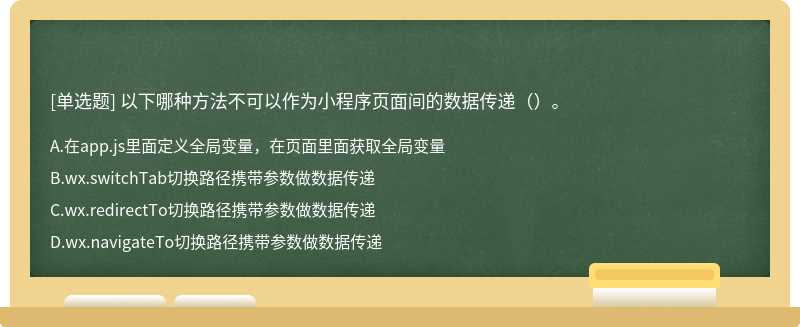 [单选题] 以下哪种方法不可以作为小程序页面间的数据传递（）。

A.在app.js里面定义全局变量，在页面里面获取全局变量

B.wx.switchTab切换路径携带参数做数据传递

C.wx.redirectTo切换路径携带参数做数据传递

D.wx.navigateTo切换路径携带参数做数据传递